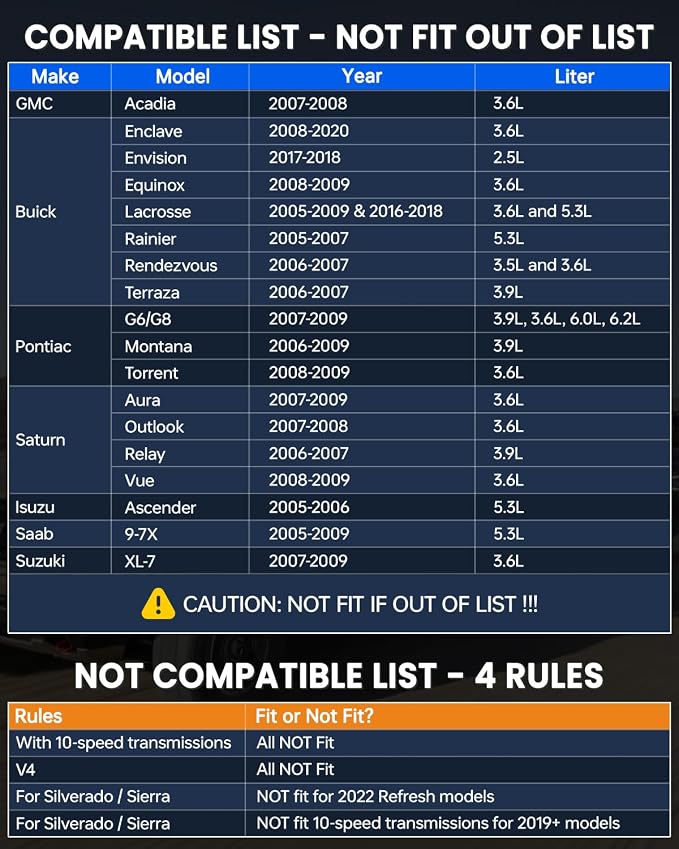 COMPATIBLE LIST - NOT FIT OUT OF LIST

| Make | Model | Year | Liter |
|---|---|---|---|
| GMC | Acadia | 2007-2008 | 3.6L |
| Buick | Enclave | 2008-2020 | 3.6L |
|  | Envision | 2017-2018 | 2.5L |
|  | Equinox | 2008-2009 | 3.6L |
|  | Lacrosse | 2005-2009 & 2016-2018 | 3.6L and 5.3L |
|  | Rainier | 2005-2007 | 5.3L |
|  | Rendezvous | 2006-2007 | 3.5L and 3.6L |
|  | Terraza | 2006-2007 | 3.9L |
| Pontiac | G6/G8 | 2007-2009 | 3.9L, 3.6L, 6.0L, 6.2L |
|  | Montana | 2006-2009 | 3.9L |
|  | Torrent | 2008-2009 | 3.6L |
| Saturn | Aura | 2007-2009 | 3.6L |
|  | Outlook | 2007-2008 | 3.6L |
|  | Relay | 2006-2007 | 3.9L |
|  | Vue | 2008-2009 | 3.6L |
| Isuzu | Ascender | 2005-2006 | 5.3L |
| Saab | 9-7X | 2005-2009 | 5.3L |
| Suzuki | XL-7 | 2007-2009 | 3.6L |

CAUTION: NOT FIT IF OUT OF LIST !!!

NOT COMPATIBLE LIST - 4 RULES

| Rules | Fit or Not Fit? |
|---|---|
| With 10-speed transmissions | All NOT Fit |
| V4 | All NOT Fit |
| For Silverado / Sierra | NOT fit for 2022 Refresh models |
| For Silverado / Sierra | NOT fit 10-speed transmissions for 2019+ models |